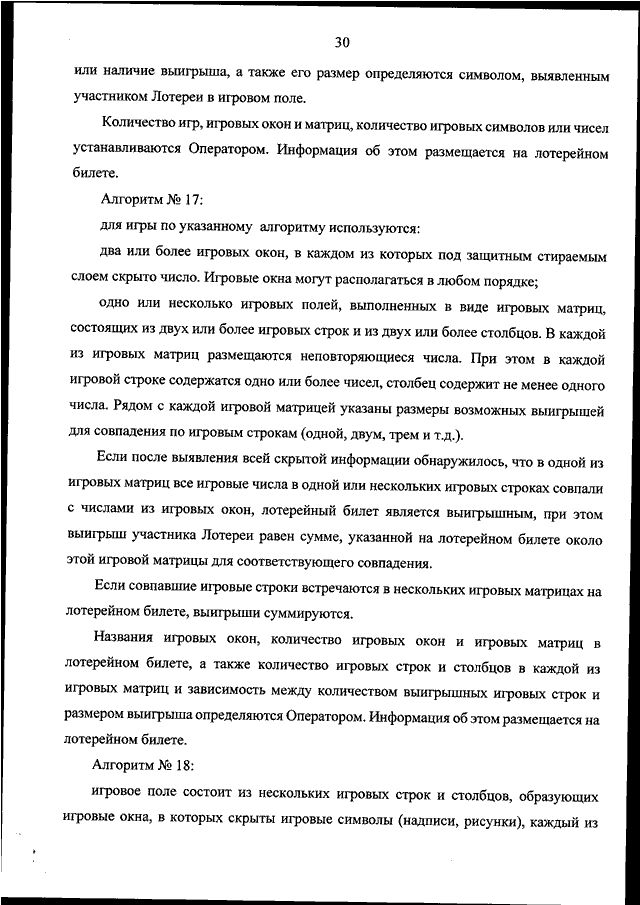 30

или наличие выигрыша, а также его размер определяются символом, выявленным участником Лотереи в игровом поле.

Количество игр, игровых окон и матриц, количество игровых символов или чисел устанавливаются Оператором. Информация об этом размещается на лотерейном билете.

Алгоритм № 17:

для игры по указанному алгоритму используются:

два или более игровых окон, в каждом из которых под защитным стираемым слоем скрыто число. Игровые окна могут располагаться в любом порядке;

одно или несколько игровых полей, выполненных в виде игровых матриц, состоящих из двух или более игровых строк и из двух или более столбцов. В каждой из игровых матриц размещаются неповторяющиеся числа. При этом в каждой игровой строке содержатся одно или более чисел, столбец содержит не менее одного числа. Рядом с каждой игровой матрицей указаны размеры возможных выигрышей для совпадения по игровым строкам (одной, двум, трем и т.д.).

Если после выявления всей скрытой информации обнаружилось, что в одной из игровых матриц все игровые числа в одной или нескольких игровых строках совпали с числами из игровых окон, лотерейный билет является выигрышным, при этом выигрыш участника Лотереи равен сумме, указанной на лотерейном билете около этой игровой матрицы для соответствующего совпадения.

Если совпавшие игровые строки встречаются в нескольких игровых матрицах на лотерейном билете, выигрыши суммируются.

Названия игровых окон, количество игровых окон и игровых матриц в лотерейном билете, а также количество игровых строк и столбцов в каждой из игровых матриц и зависимость между количеством выигрышных игровых строк и размером выигрыша определяются Оператором. Информация об этом размещается на лотерейном билете.

Алгоритм № 18:

игровое поле состоит из нескольких игровых строк и столбцов, образующих игровые окна, в которых скрыты игровые символы (надписи, рисунки), каждый из